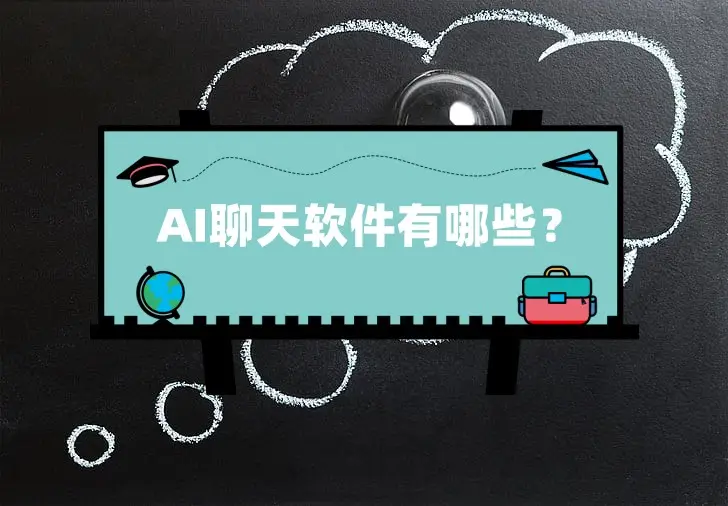 AI聊天软件有哪些？